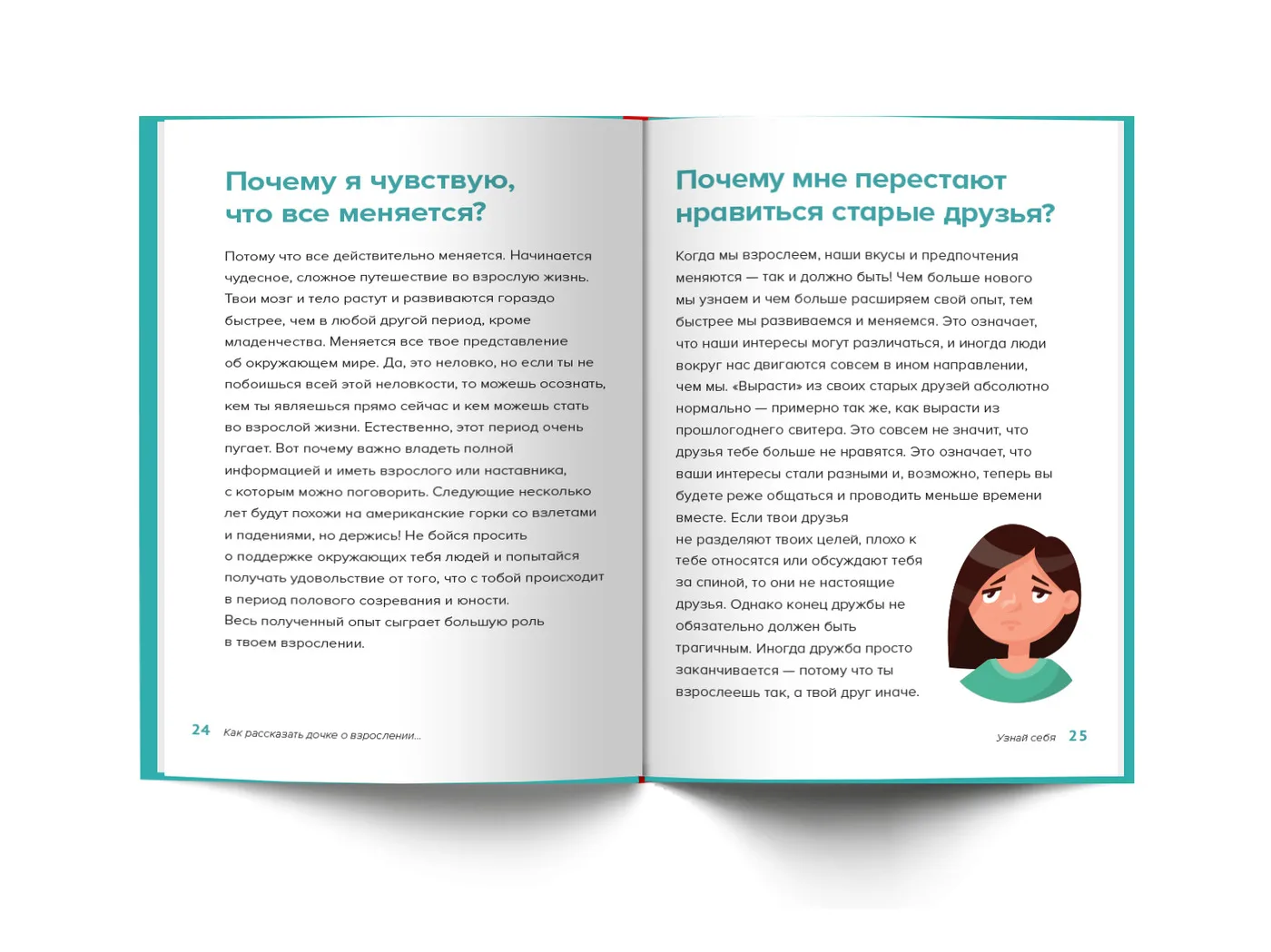 Почему я чувствую, что все меняется?

Потому что все действительно меняется. Начинается чудесное, сложное путешествие во взрослую жизнь. Твои мозг и тело растут и развиваются гораздо быстрее, чем в любой другой период, кроме младенчества. Меняется все твое представление об окружающем мире. Да, это неловко, но если ты не побоишься всей этой неловкости, то можешь осознать, кем ты являешься прямо сейчас и кем можешь стать во взрослой жизни. Естественно, этот период очень пугает. Вот почему важно владеть полной информацией и иметь взрослого или наставника, с которым можно поговорить. Следующие несколько лет будут похожи на американские горки со взлетами и падениями, но держись! Не бойся просить о поддержке окружающих тебя людей и попытайся получать удовольствие от того, что с тобой происходит в период полового созревания и юности.
Весь полученный опыт сыграет большую роль в твоем взрослении.

24 Как рассказать дочке о взрослении...

Почему мне перестают нравиться старые друзья?

Когда мы взрослеем, наши вкусы и предпочтения меняются — так и должно быть! Чем больше нового мы узнаем и чем больше расширяем свой опыт, тем быстрее мы развиваемся и меняемся. Это означает, что наши интересы могут различаться, и иногда люди вокруг нас двигаются совсем в ином направлении, чем мы. «Вырасти» из своих старых друзей абсолютно нормально — примерно так же, как вырасти из прошлогоднего свитера. Это совсем не значит, что друзья тебе больше не нравятся. Это означает, что ваши интересы стали разными и, возможно, теперь вы будете реже общаться и проводить меньше времени вместе. Если твои друзья не разделяют твоих целей, плохо к тебе относятся или обсуждают тебя за спиной, то они не настоящие друзья. Однако конец дружбы не обязательно должен быть трагичным. Иногда дружба просто заканчивается — потому что ты взрослеешь так, а твой друг иначе.

Узнай себя 25